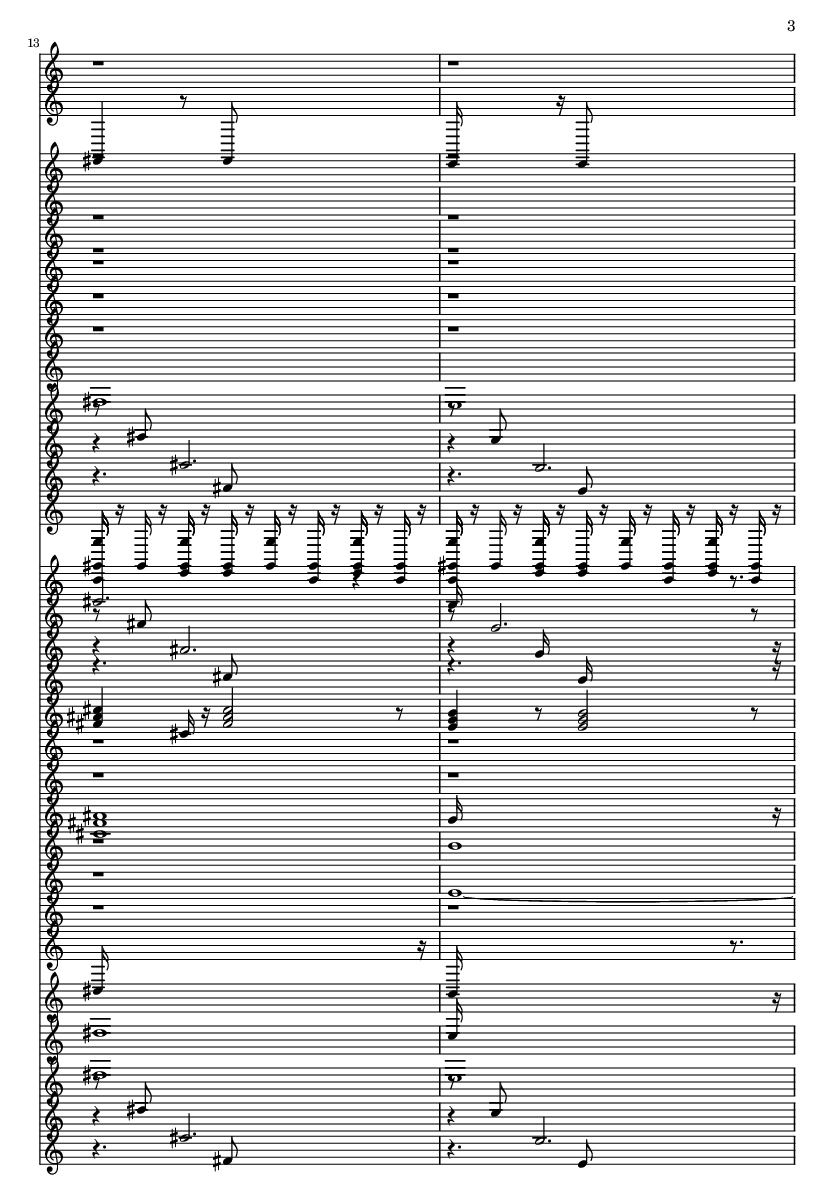 3

13